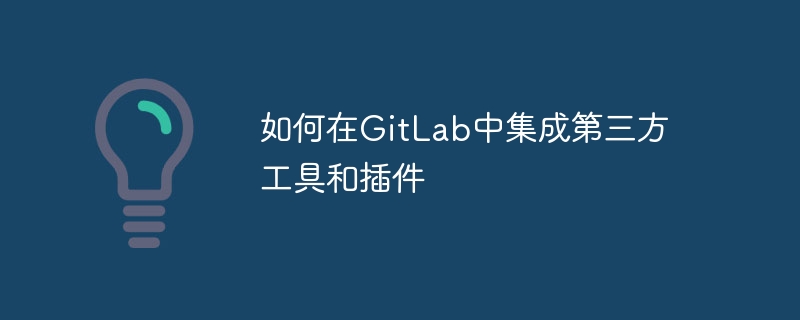 如何在GitLab中集成第三方工具和插件